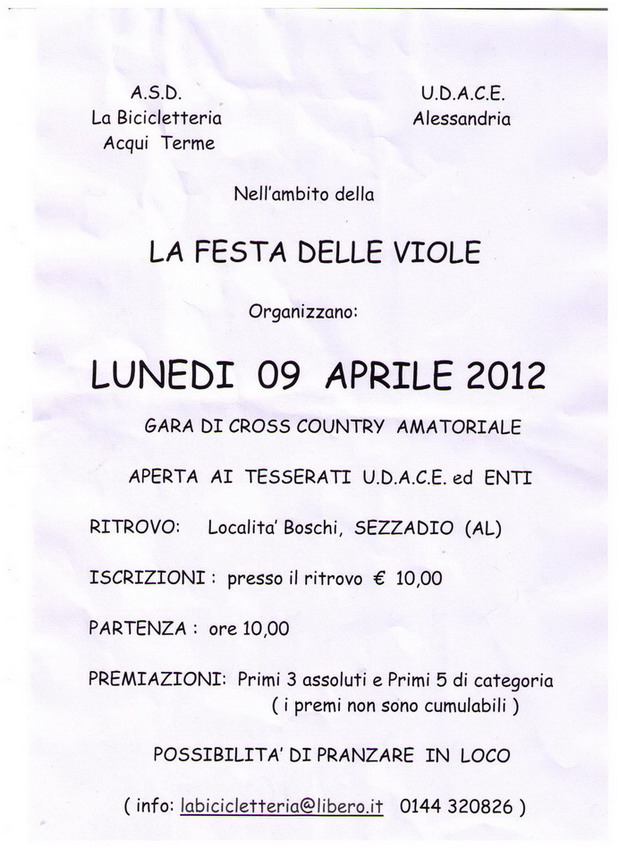 A.S.D.
La Bicicletteria
Acqui Terme

U.D.A.C.E.
Alessandria

Nell'ambito della

LA FESTA DELLE VIOLE

Organizzano:

LUNEDI 09 APRILE 2012

GARA DI CROSS COUNTRY AMATORIALE

APERTA AI TESSERATI U.D.A.C.E. ed ENTI

RITROVO: Localita' Boschi, SEZZADIO (AL)

ISCRIZIONI : presso il ritrovo € 10,00

PARTENZA : ore 10,00

PREMIAZIONI: Primi 3 assoluti e Primi 5 di categoria
( i premi non sono cumulabili )

POSSIBILITA' DI PRANZARE IN LOCO

( info: labicicletteria@libero.it 0144 320826 )